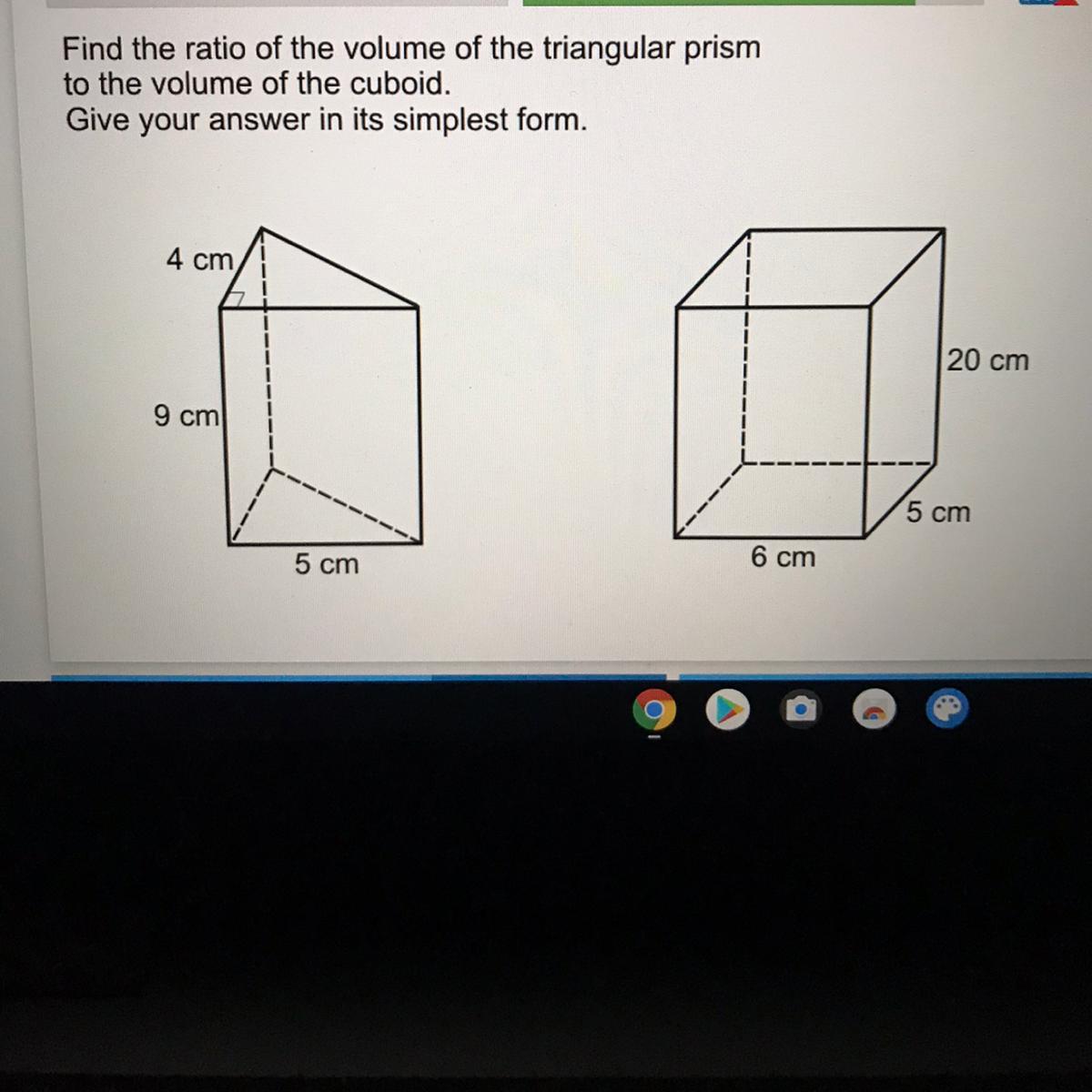 Find the ratio of the volume of the triangular prism to the volume of the cuboid.
Give your answer in its simplest form.

4 cm
9 cm
5 cm

20 cm
5 cm
6 cm